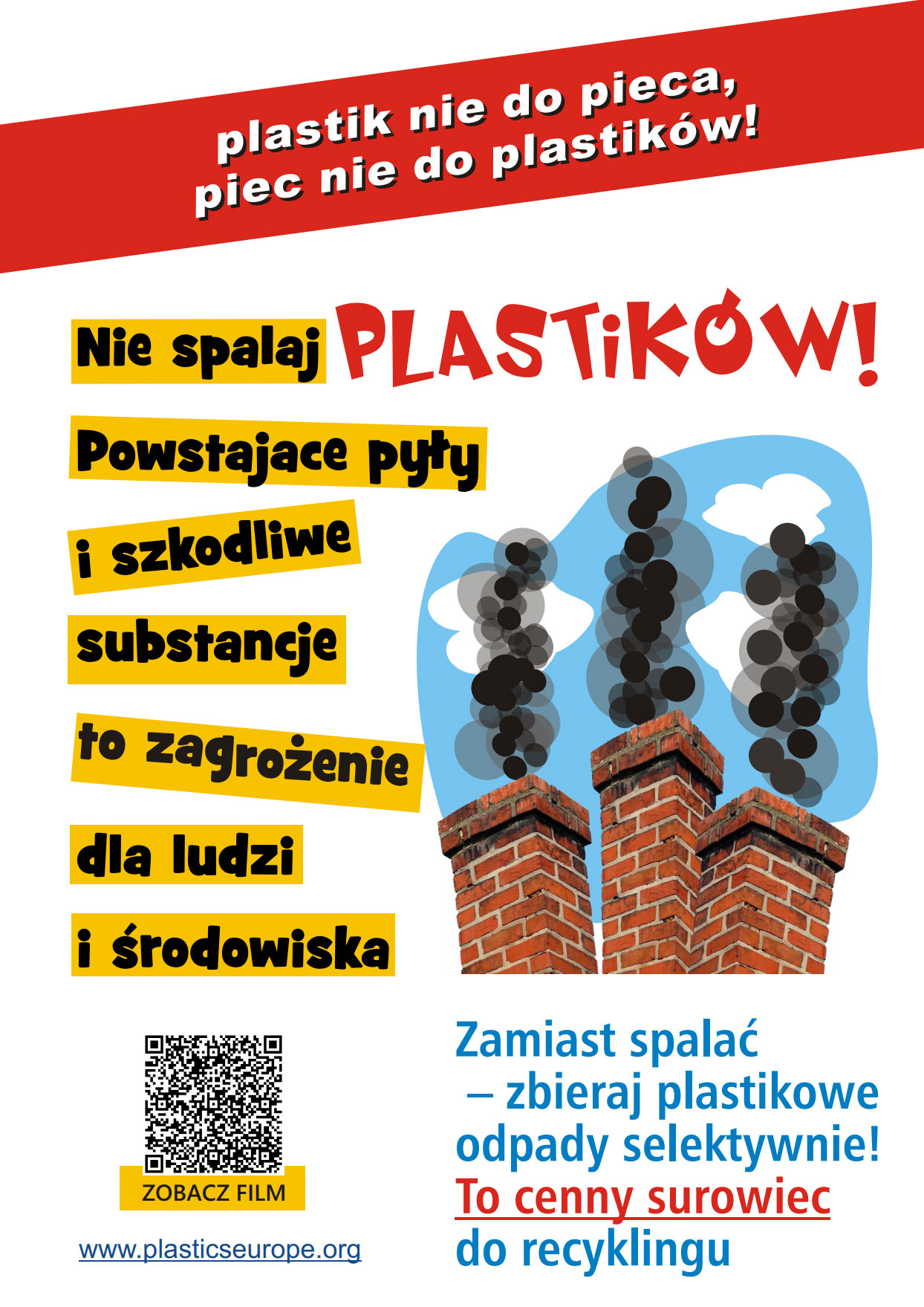 plastik nie do pieca,
piec nie do plastików!

Nie spalaj PLASTIKÓW!

Powstajace pyły i szkodliwe substancje to zagrożenie dla ludzi i środowiska

ZOBACZ FILM

www.plasticseurope.org

Zamiast spalać – zbieraj plastikowe odpady selektywnie!
To cenny surowiec do recyklingu